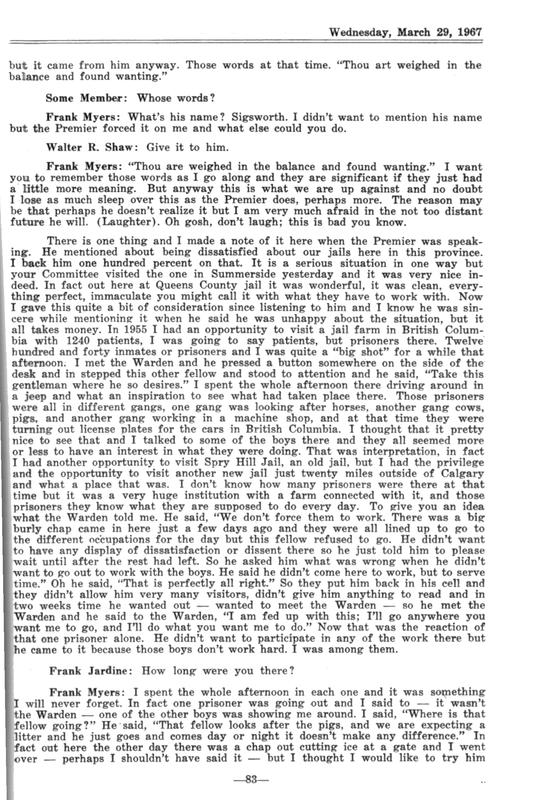 Wednesday, March 29, 1967

but it came from him anyway. Those words at that time. "Thou art weighed in the balance and found wanting."

Some Member: Whose words?

Frank Myers: What's his name? Sigsworth. I didn't want to mention his name but the Premier forced it on me and what else could you do.

Walter R. Shaw: Give it to him.

Frank Myers: "Thou are weighed in the balance and found wanting." I want you to remember those words as I go along and they are significant if they just had a little more meaning. But anyway this is what we are up against and no doubt I lose as much sleep over this as the Premier does, perhaps more. The reason may be that perhaps he doesn't realize it but I am very much afraid in the not too distant future he will. (Laughter). Oh gosh, don't laugh; this is bad you know.

There is one thing and I made a note of it here when the Premier was speaking. He mentioned about being dissatisfied about our jails here in this province. I back him one hundred percent on that. It is a serious situation in one way but your Committee visited the one in Summerside yesterday and it was very nice indeed. In fact out here at Queens County jail it was wonderful, it was clean, everything perfect, immaculate you might call it with what they have to work with. Now I gave this quite a bit of consideration since listening to him and I know he was sincere while mentioning it when he said he was unhappy about the situation, but it all takes money. In 1955 I had an opportunity to visit a jail farm in British Columbia with 1240 patients, I was going to say patients, but prisoners there. Twelve hundred and forty inmates or prisoners and I was quite a "big shot" for a while that afternoon. I met the Warden and he pressed a button somewhere on the side of the desk and in stepped this other fellow and stood to attention and he said, "Take this gentleman where he so desires." I spent the whole afternoon there driving around in a jeep and what an inspiration to see what had taken place there. Those prisoners were all in different gangs, one gang was looking after horses, another gang cows, pigs, and another gang working in a machine shop, and at that time they were turning out license plates for the cars in British Columbia. I thought that it pretty nice to see that and I talked to some of the boys there and they all seemed more or less to have an interest in what they were doing. That was interpretation, in fact I had another opportunity to visit Spry Hill Jail, an old jail, but I had the privilege and the opportunity to visit another new jail just twenty miles outside of Calgary and what a place that was. I don't know how many prisoners were there at that time but it was a very huge institution with a farm connected with it, and those prisoners they know what they are supposed to do every day. To give you an idea what the Warden told me. He said, "We don't force them to work. There was a big burly chap came in here just a few days ago and they were all lined up to go to the different occupations for the day but this fellow refused to go. He didn't want to have any display of dissatisfaction or dissent there so he just told him to please wait until after the rest had left. So he asked him what was wrong when he didn't want to go out to work with the boys. He said he didn't come here to work, but to serve time." Oh he said, "That is perfectly all right." So they put him back in his cell and they didn't allow him very many visitors, didn't give him anything to read and in two weeks time he wanted out — wanted to meet the Warden — so he met the Warden and he said to the Warden, "I am fed up with this; I'll go anywhere you want me to go, and I'll do what you want me to do." Now that was the reaction of that one prisoner alone. He didn't want to participate in any of the work there but he came to it because those boys don't work hard. I was among them.

Frank Jardine: How long were you there?

Frank Myers: I spent the whole afternoon in each one and it was something I will never forget. In fact one prisoner was going out and I said to — it wasn't the Warden — one of the other boys was showing me around. I said, "Where is that fellow going?" He said, "That fellow looks after the pigs, and we are expecting a litter and he just goes and comes day or night it doesn't make any difference." In fact out here the other day there was a chap out cutting ice at a gate and I went over — perhaps I shouldn't have said it — but I thought I would like to try him

—83—